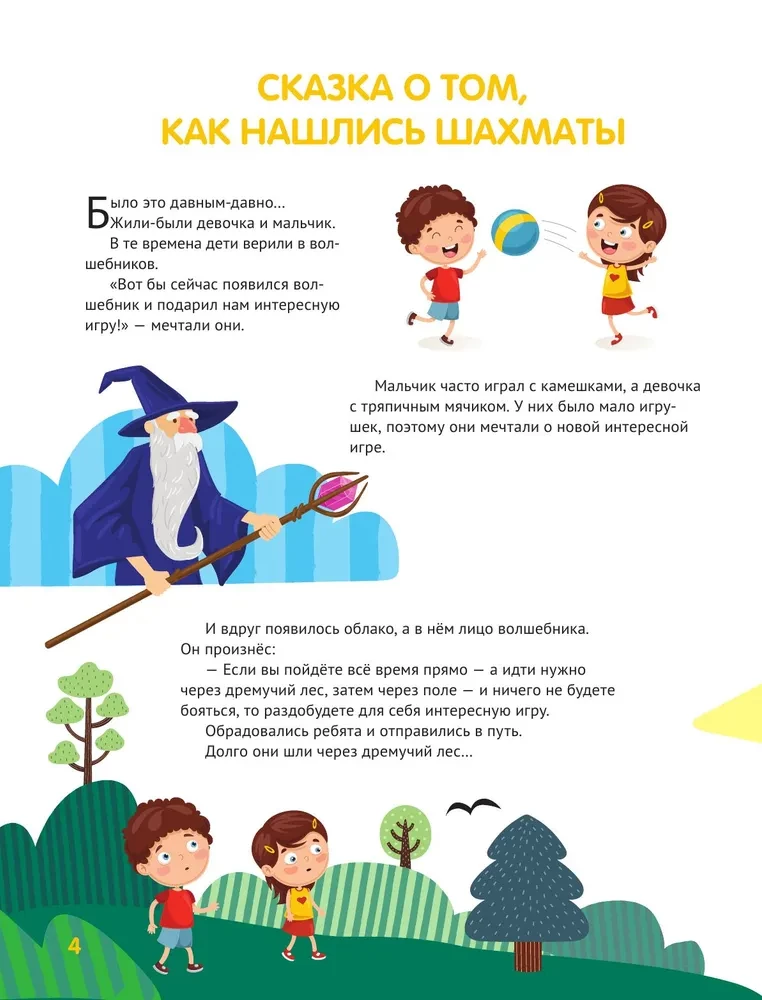 СКАЗКА О ТОМ, КАК НАШЛИСЬ ШАХМАТЫ

Было это давным-давно... Жили-были девочка и мальчик.

В те времена дети верили в волшебников.

«Вот бы сейчас появился волшебник и подарил нам интересную игру!» — мечтали они.

Мальчик часто играл с камешками, а девочка с тряпичным мячиком. У них было мало игрушек, поэтому они мечтали о новой интересной игре.

И вдруг появилось облако, а в нём лицо волшебника. Он произнёс:

— Если вы пойдёте всё время прямо — а идти нужно через дремучий лес, затем через поле — и ничего не будете бояться, то раздобудете для себя интересную игру.

Обрадовались ребята и отправились в путь.

Долго они шли через дремучий лес...

4